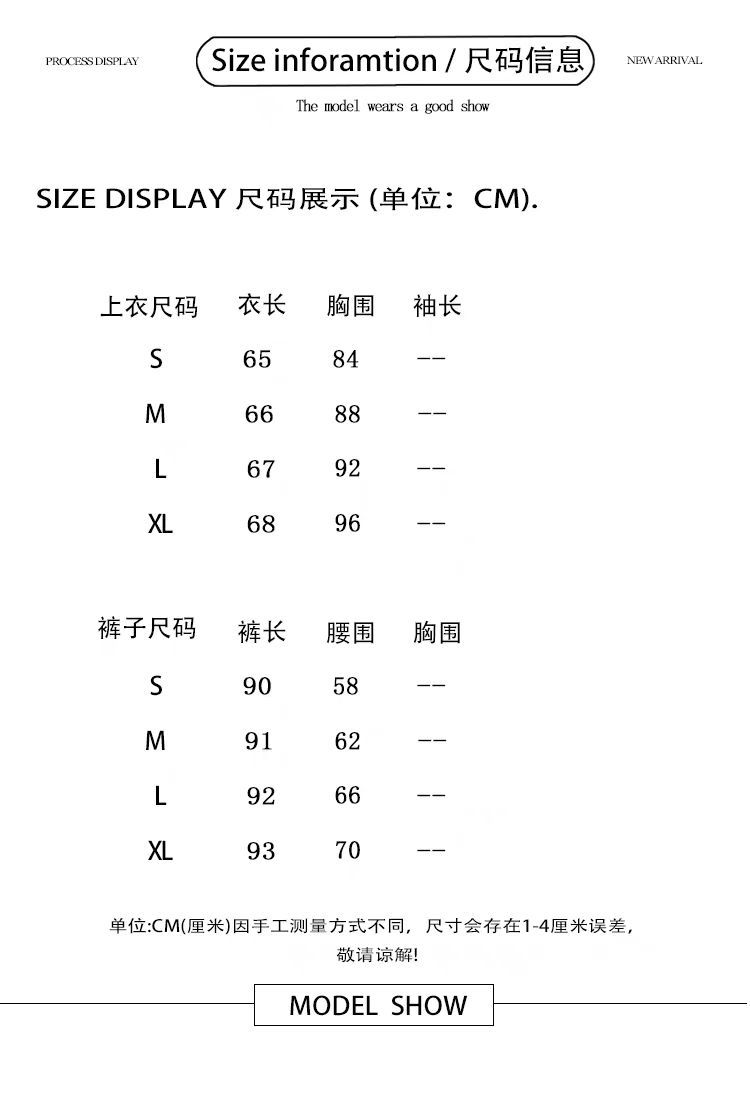 PROCESS DISPLAY

Size inforamtion / 尺码信息

NEW ARRIVAL

The model wears a good show

SIZE DISPLAY 尺码展示 (单位：CM).

| 上衣尺码 | 衣长 | 胸围 | 袖长 |
|---|---|---|---|
| S | 65 | 84 | -- |
| M | 66 | 88 | -- |
| L | 67 | 92 | -- |
| XL | 68 | 96 | -- |

| 裤子尺码 | 裤长 | 腰围 | 胸围 |
|---|---|---|---|
| S | 90 | 58 | -- |
| M | 91 | 62 | -- |
| L | 92 | 66 | -- |
| XL | 93 | 70 | -- |

单位:CM(厘米)因手工测量方式不同，尺寸会存在1-4厘米误差，敬请谅解!

MODEL SHOW